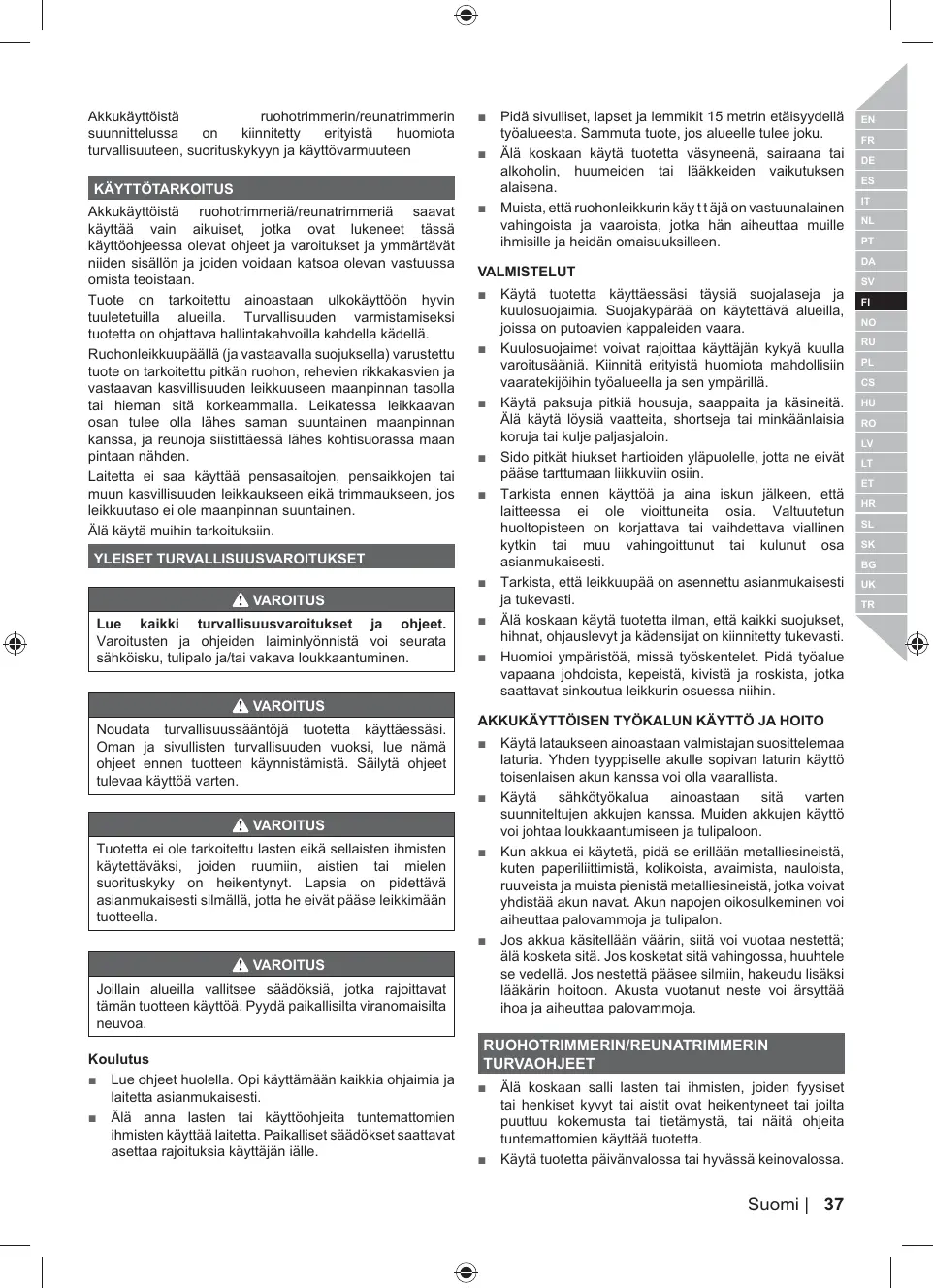 Akkukäyttöistä ruohotrimmerin/reunatrimmerin suunnittelussa on kiinnitetty erityistä huomiota turvallisuuteen, suorituskykyyn ja käyttövarmuuteen

KÄYTTÖTARKOITUS

Akkukäyttöistä ruohotrimmeriä/reunatrimmeriä saavat käyttää vain aikuiset, jotka ovat lukeneet tässä käyttöohjeessa olevat ohjeet ja varoitukset ja ymmärtävät niiden sisällön ja joiden voidaan katsoa olevan vastuussa omista teoistaan.

Tuote on tarkoitettu ainoastaan ulkokäyttöön hyvin tuuletetuilla alueilla. Turvallisuuden varmistamiseksi tuotetta on ohjattava hallintakahvoilla kahdella kädellä.

Ruohonleikkuupäällä (ja vastaavalla suojuksella) varustettu tuote on tarkoitettu pitkän ruohon, rehevien rikkakasvien ja vastaavan kasvillisuuden leikkuuseen maanpinnan tasolla tai hieman sitä korkeammalla. Leikatessa leikkaavan osan tulee olla lähes saman suuntainen maanpinnan kanssa, ja reunoja siistittäessä lähes kohtisuorassa maan pintaan nähden.

Laitetta ei saa käyttää pensasaitojen, pensaikkojen tai muun kasvillisuuden leikkaukseen eikä trimmaukseen, jos leikkuutaso ei ole maanpinnan suuntainen.

Älä käytä muihin tarkoituksiin.

YLEISET TURVALLISUUSVAROITUKSET

VAROITUS

Lue kaikki turvallisuusvaroitukset ja ohjeet. Varoitusten ja ohjeiden laiminlyönnistä voi seurata sähköisku, tulipalo ja/tai vakava loukkaantuminen.

VAROITUS

Noudata turvallisuussääntöjä tuotetta käyttäessäsi. Oman ja sivullisten turvallisuuden vuoksi, lue nämä ohjeet ennen tuotteen käynnistämistä. Säilytä ohjeet tulevaa käyttöä varten.

VAROITUS

Tuotetta ei ole tarkoitettu lasten eikä sellaisten ihmisten käytettäväksi, joiden ruumiin, aistien tai mielen suorituskyky on heikentynyt. Lapsia on pidettävä asianmukaisesti silmällä, jotta he eivät pääse leikkimään tuotteella.

VAROITUS

Joillain alueilla vallitsee säädöksiä, jotka rajoittavat tämän tuotteen käyttöä. Pyydä paikallisilta viranomaisilta neuvoa.

Koulutus

■ Lue ohjeet huolella. Opi käyttämään kaikkia ohjaimia ja laitetta asianmukaisesti.

■ Älä anna lasten tai käyttöohjeita tuntemattomien ihmisten käyttää laitetta. Paikalliset säädökset saattavat asettaa rajoituksia käyttäjän iälle.

■ Pidä sivulliset, lapset ja lemmikit 15 metrin etäisyydellä työalueesta. Sammuta tuote, jos alueelle tulee joku.

■ Älä koskaan käytä tuotetta väsyneenä, sairaana tai alkoholin, huumeiden tai lääkkeiden vaikutuksen alaisena.

■ Muista, että ruohonleikkurin käy t t äjä on vastuunalainen vahingoista ja vaaroista, jotka hän aiheuttaa muille ihmisille ja heidän omaisuuksilleen.

VALMISTELUT

■ Käytä tuotetta käyttäessäsi täysiä suojalaseja ja kuulosuojaimia. Suojakypärää on käytettävä alueilla, joissa on putoavien kappaleiden vaara.

■ Kuulosuojaimet voivat rajoittaa käyttäjän kykyä kuulla varoitusääniä. Kiinnitä erityistä huomiota mahdollisiin vaaratekijöihin työalueella ja sen ympärillä.

■ Käytä paksuja pitkiä housuja, saappaita ja käsineitä. Älä käytä löysiä vaatteita, shortseja tai minkäänlaisia koruja tai kulje paljasjaloin.

■ Sido pitkät hiukset hartioiden yläpuolelle, jotta ne eivät pääse tarttumaan liikkuviin osiin.

■ Tarkista ennen käyttöä ja aina iskun jälkeen, että laitteessa ei ole vioittuneita osia. Valtuutetun huoltopisteen on korjattava tai vaihdettava viallinen kytkin tai muu vahingoittunut tai kulunut osa asianmukaisesti.

■ Tarkista, että leikkuupää on asennettu asianmukaisesti ja tukevasti.

■ Älä koskaan käytä tuotetta ilman, että kaikki suojukset, hihnat, ohjauslevyt ja kädensijat on kiinnitetty tukevasti.

■ Huomioi ympäristöä, missä työskentelet. Pidä työalue vapaana johdoista, kepeistä, kivistä ja roskista, jotka saattavat sinkoutua leikkurin osuessa niihin.

AKKUKÄYTTÖISEN TYÖKALUN KÄYTTÖ JA HOITO

■ Käytä lataukseen ainoastaan valmistajan suosittelemaa laturia. Yhden tyyppiselle akulle sopivan laturin käyttö toisenlaisen akun kanssa voi olla vaarallista.

■ Käytä sähkötyökalua ainoastaan sitä varten suunniteltujen akkujen kanssa. Muiden akkujen käyttö voi johtaa loukkaantumiseen ja tulipaloon.

■ Kun akkua ei käytetä, pidä se erillään metalliesineistä, kuten paperiliittimistä, kolikoista, avaimista, nauloista, ruuveista ja muista pienistä metalliesineistä, jotka voivat yhdistää akun navat. Akun napojen oikosulkeminen voi aiheuttaa palovammoja ja tulipalon.

■ Jos akkua käsitellään väärin, siitä voi vuotaa nestettä; älä kosketa sitä. Jos kosketat sitä vahingossa, huuhtele se vedellä. Jos nestettä pääsee silmiin, hakeudu lisäksi lääkärin hoitoon. Akusta vuotanut neste voi ärsyttää ihoa ja aiheuttaa palovammoja.

RUOHOTRIMMERIN/REUNATRIMMERIN TURVAOHJEET

■ Älä koskaan salli lasten tai ihmisten, joiden fyysiset tai henkiset kyvyt tai aistit ovat heikentyneet tai joilta puuttuu kokemusta tai tietämystä, tai näitä ohjeita tuntemattomien käyttää tuotetta.

■ Käytä tuotetta päivänvalossa tai hyvässä keinovalossa.

EN FR DE ES IT NL PT DA SV FI NO RU PL CS HU RO LV LT ET HR SL SK BG UK TR

Suomi | 37